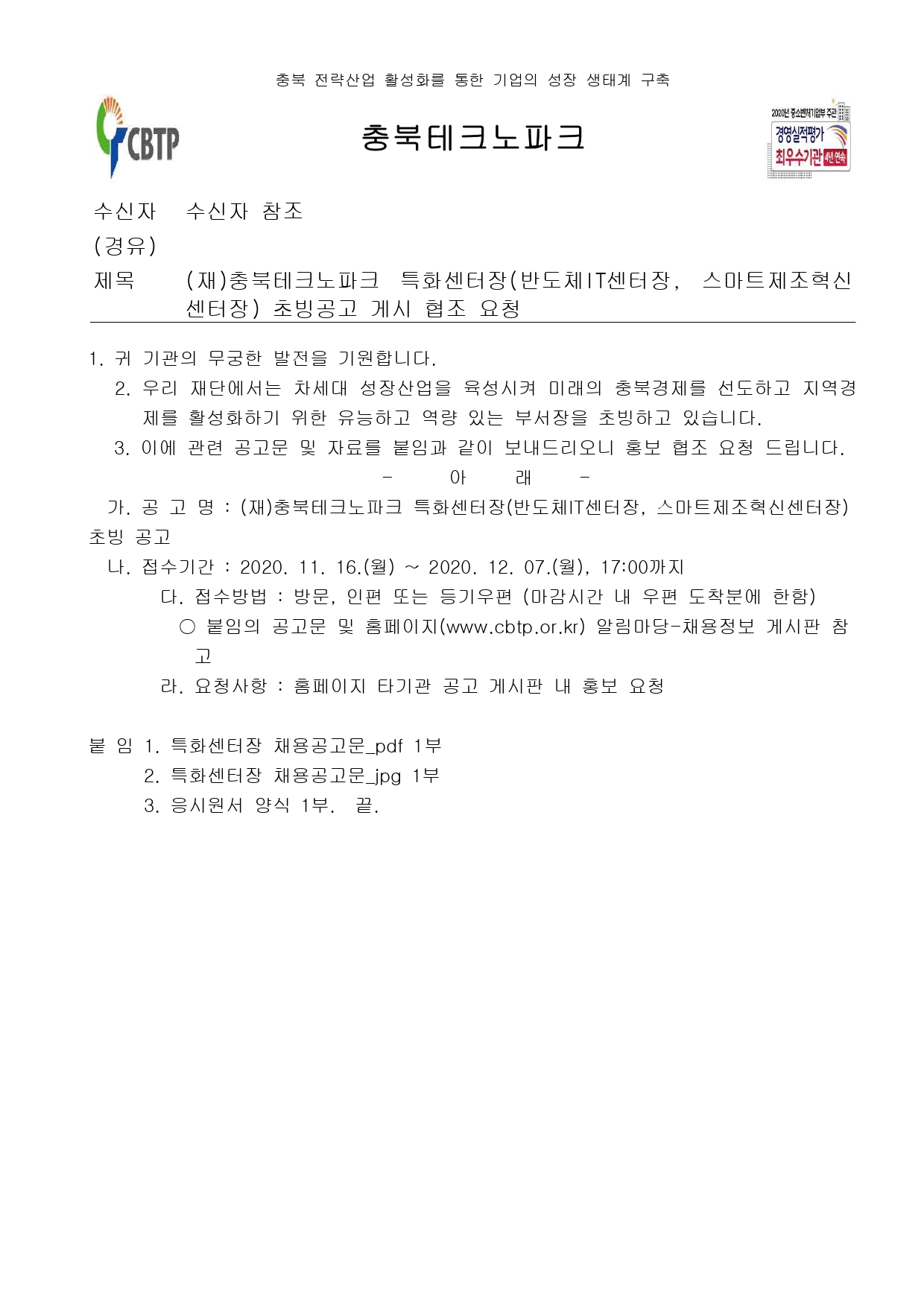 충북 전략산업 활성화를 통한 기업의 성장 생태계 구축

CBTP

충북테크노파크

2020년 중소벤처기업부 주관
경영실적평가
최우수기관 4년 연속

수신자 수신자 참조
(경유)
제목 (재)충북테크노파크 특화센터장(반도체IT센터장, 스마트제조혁신센터장) 초빙공고 게시 협조 요청

1. 귀 기관의 무궁한 발전을 기원합니다.
2. 우리 재단에서는 차세대 성장산업을 육성시켜 미래의 충북경제를 선도하고 지역경제를 활성화하기 위한 유능하고 역량 있는 부서장을 초빙하고 있습니다.
3. 이에 관련 공고문 및 자료를 붙임과 같이 보내드리오니 홍보 협조 요청 드립니다.
- 아 래 -
가. 공 고 명 : (재)충북테크노파크 특화센터장(반도체IT센터장, 스마트제조혁신센터장) 초빙 공고
나. 접수기간 : 2020. 11. 16.(월) ~ 2020. 12. 07.(월), 17:00까지
다. 접수방법 : 방문, 인편 또는 등기우편 (마감시간 내 우편 도착분에 한함)
○ 붙임의 공고문 및 홈페이지(www.cbtp.or.kr) 알림마당-채용정보 게시판 참고
라. 요청사항 : 홈페이지 타기관 공고 게시판 내 홍보 요청

붙 임 1. 특화센터장 채용공고문_pdf 1부
2. 특화센터장 채용공고문_jpg 1부
3. 응시원서 양식 1부. 끝.